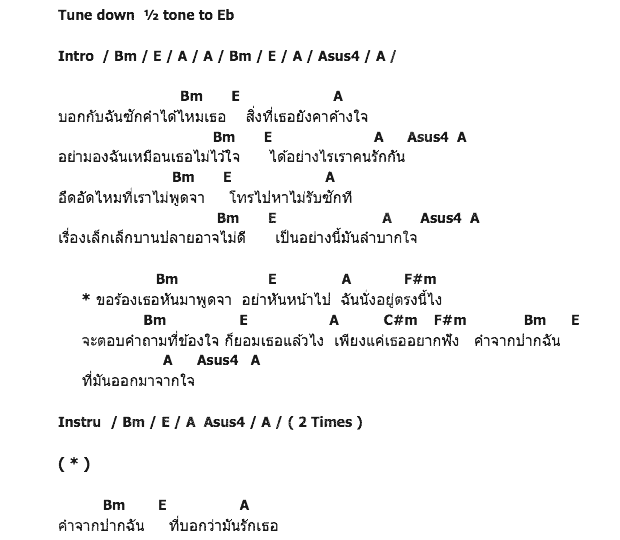 Tune down ½ tone to Eb

Intro / Bm / E / A / A / Bm / E / A / Asus4 / A /

Bm E A
บอกกับฉันซักคำได้ไหมเธอ สิ่งที่เธอยังคาค้างใจ
Bm E A Asus4 A
อย่ามองฉันเหมือนเธอไม่ไว้ใจ ได้อย่างไรเราคนรักกัน
Bm E A
อึดอัดไหมที่เราไม่พูดจา โทรไปหาไม่รับซักที
Bm E A Asus4 A
เรื่องเล็กเล็กบานปลายอาจไม่ดี เป็นอย่างนี้มันลำบากใจ

Bm E A F#m
* ขอร้องเธอหันมาพูดจา อย่าหันหน้าไป ฉันนั่งอยู่ตรงนี้ไง
Bm E A C#m F#m Bm E
จะตอบคำถามที่ข้องใจ ก็ยอมเธอแล้วไง เพียงแค่เธออยากฟัง คำจากปากฉัน
A Asus4 A
ที่มันออกมาจากใจ

Instru / Bm / E / A Asus4 / A / ( 2 Times )

( * )

Bm E A
คำจากปากฉัน ที่บอกว่ามันรักเธอ